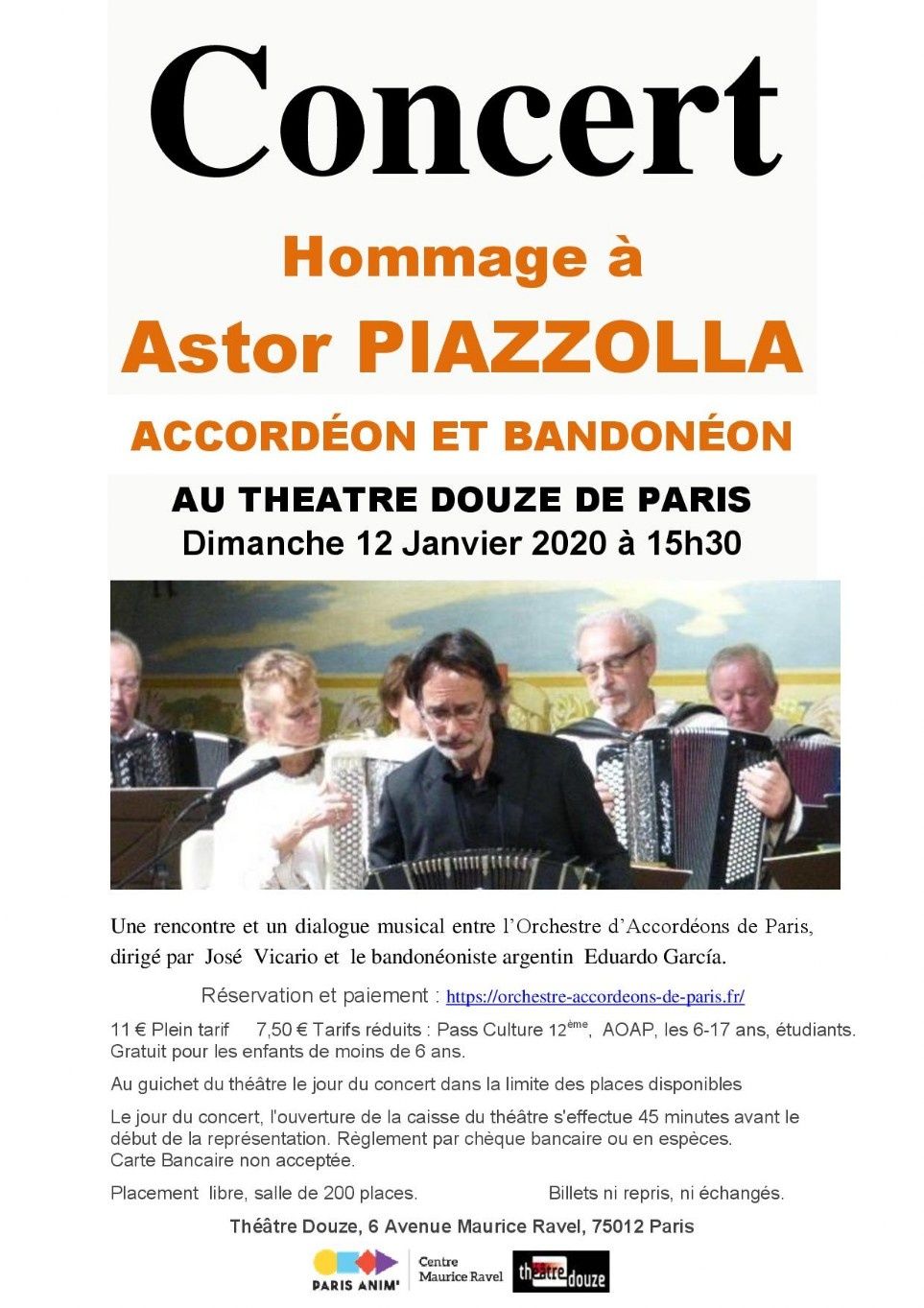 Concert

Hommage à
Astor PIAZZOLLA

ACCORDÉON ET BANDONÉON

AU THEATRE DOUZE DE PARIS
Dimanche 12 Janvier 2020 à 15h30

Une rencontre et un dialogue musical entre l'Orchestre d'Accordéons de Paris, dirigé par José Vicario et le bandonéoniste argentin Eduardo García.

Réservation et paiement : https://orchestre-accordeons-de-paris.fr/

11 € Plein tarif 7,50 € Tarifs réduits : Pass Culture 12$^{ème}$, AOAP, les 6-17 ans, étudiants. Gratuit pour les enfants de moins de 6 ans.

Au guichet du théâtre le jour du concert dans la limite des places disponibles

Le jour du concert, l'ouverture de la caisse du théâtre s'effectue 45 minutes avant le début de la représentation. Règlement par chèque bancaire ou en espèces. Carte Bancaire non acceptée.

Placement libre, salle de 200 places. Billets ni repris, ni échangés.

Théâtre Douze, 6 Avenue Maurice Ravel, 75012 Paris

PARIS ANIM' Centre Maurice Ravel théâtre douze